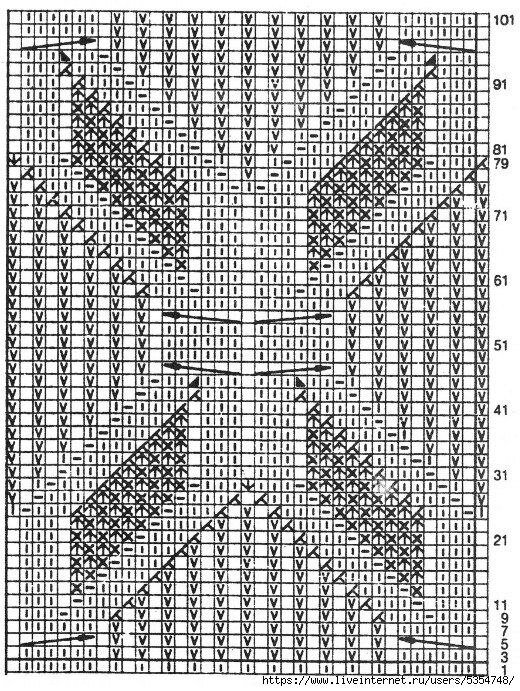 101
91
81
79
71
61
51
41
31
21
11
9
7
5
3
1
https://www.liveinternet.ru/users/5354748/